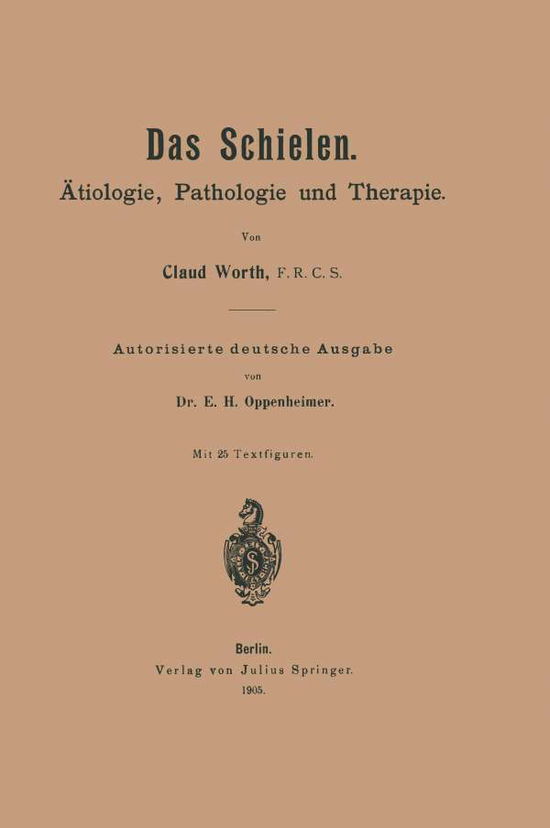 Das Schielen.

Ätiologie, Pathologie und Therapie.

Von

Claud Worth, F. R. C. S.

Autorisierte deutsche Ausgabe

von

Dr. E. H. Oppenheimer.

Mit 25 Textfiguren.

Berlin.

Verlag von Julius Springer.

1905.